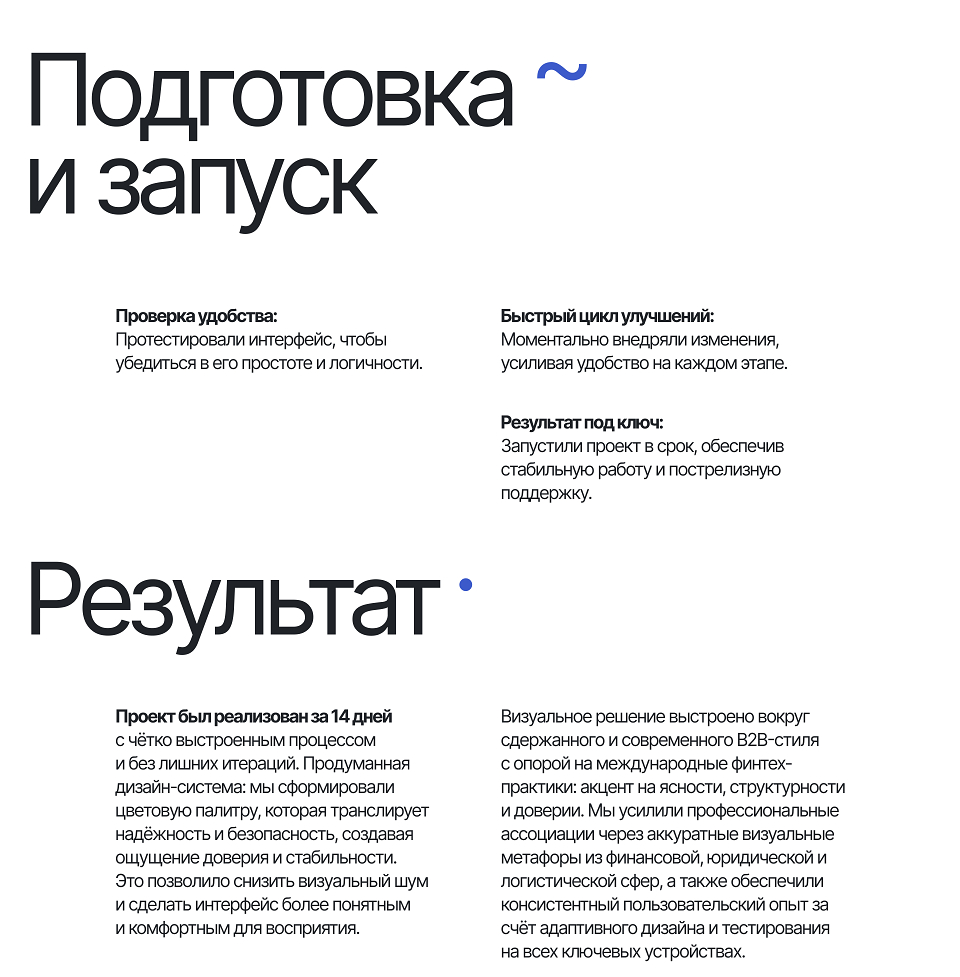 Подготовка и запуск

Проверка удобства:
Протестировали интерфейс, чтобы убедиться в его простоте и логичности.

Быстрый цикл улучшений:
Моментально внедряли изменения, усиливая удобство на каждом этапе.

Результат под ключ:
Запустили проект в срок, обеспечив стабильную работу и пострелизную поддержку.

Результат

Проект был реализован за 14 дней с чётко выстроенным процессом и без лишних итераций. Продуманная дизайн-система: мы сформировали цветовую палитру, которая транслирует надёжность и безопасность, создавая ощущение доверия и стабильности. Это позволило снизить визуальный шум и сделать интерфейс более понятным и комфортным для восприятия.

Визуальное решение выстроено вокруг сдержанного и современного B2B-стиля с опорой на международные финтех-практики: акцент на ясности, структурности и доверии. Мы усилили профессиональные ассоциации через аккуратные визуальные метафоры из финансовой, юридической и логистической сфер, а также обеспечили консистентный пользовательский опыт за счёт адаптивного дизайна и тестирования на всех ключевых устройствах.